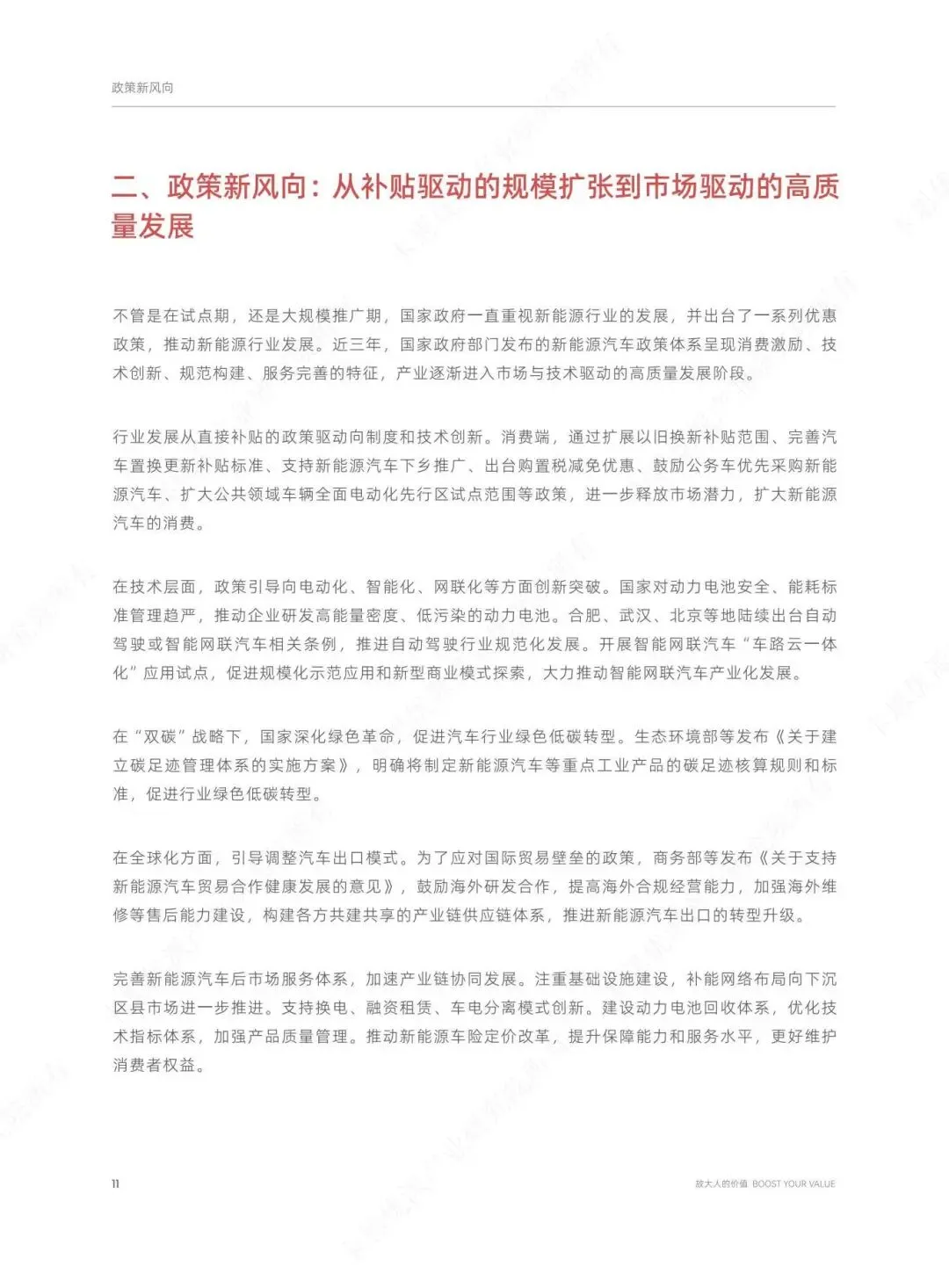 政策新风向

二、政策新风向：从补贴驱动的规模扩张到市场驱动的高质量发展

不管是在试点期，还是大规模推广期，国家政府一直重视新能源行业的发展，并出台了一系列优惠政策，推动新能源行业发展。近三年，国家政府部门发布的新能源汽车政策体系呈现消费激励、技术创新、规范构建、服务完善的特征，产业逐渐进入市场与技术驱动的高质量发展阶段。

行业发展从直接补贴的政策驱动向制度和技术创新。消费端，通过扩展以旧换新补贴范围、完善汽车置换更新补贴标准、支持新能源汽车下乡推广、出台购置税减免优惠、鼓励公务车优先采购新能源汽车、扩大公共领域车辆全面电动化先行区试点范围等政策，进一步释放市场潜力，扩大新能源汽车的消费。

在技术层面，政策引导向电动化、智能化、网联化等方面创新突破。国家对动力电池安全、能耗标准管理趋严，推动企业研发高能量密度、低污染的动力电池。合肥、武汉、北京等地陆续出台自动驾驶或智能网联汽车相关条例，推进自动驾驶行业规范化发展。开展智能网联汽车“车路云一体化”应用试点，促进规模化示范应用和新型商业模式探索，大力推动智能网联汽车产业化发展。

在“双碳”战略下，国家深化绿色革命，促进汽车行业绿色低碳转型。生态环境部等发布《关于建立碳足迹管理体系的实施方案》，明确将制定新能源汽车等重点工业产品的碳足迹核算规则和标准，促进行业绿色低碳转型。

在全球化方面，引导调整汽车出口模式。为了应对国际贸易壁垒的政策，商务部等发布《关于支持新能源汽车贸易合作健康发展的意见》，鼓励海外研发合作，提高海外合规经营能力，加强海外维修等售后能力建设，构建各方共建共享的产业链供应链体系，推进新能源汽车出口的转型升级。

完善新能源汽车后市场服务体系，加速产业链协同发展。注重基础设施建设，补能网络布局向下沉区县市场进一步推进。支持换电、融资租赁、车电分离模式创新。建设动力电池回收体系，优化技术指标体系，加强产品质量管理。推动新能源车险定价改革，提升保障能力和服务水平，更好维护消费者权益。

11

放大人的价值 BOOST YOUR VALUE